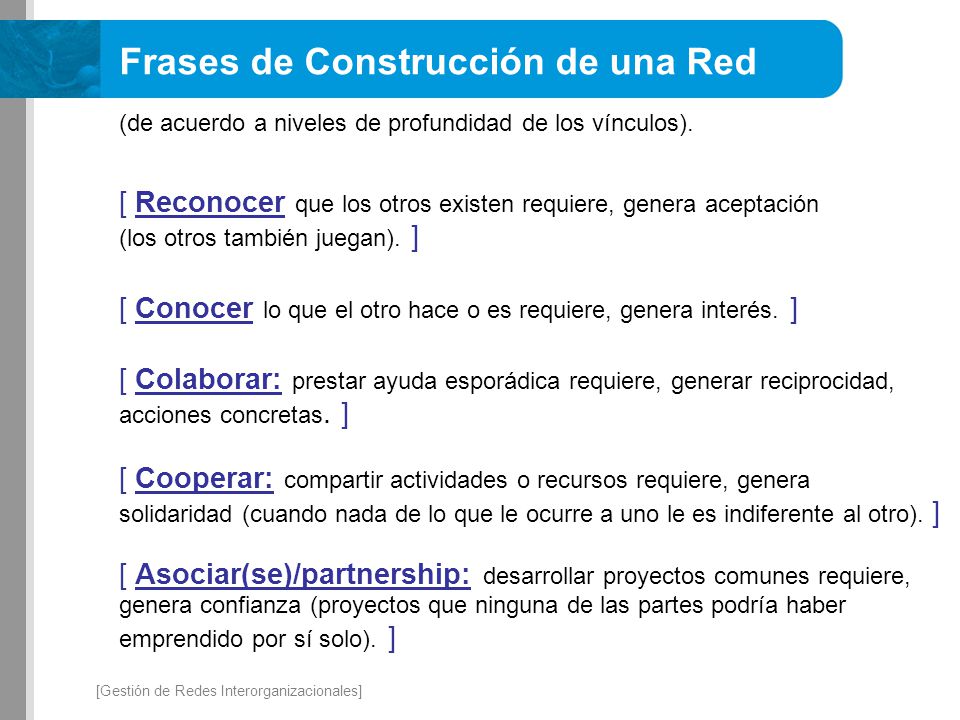 Frases de Construcción de una Red

(de acuerdo a niveles de profundidad de los vínculos).

[ Reconocer que los otros existen requiere, genera aceptación (los otros también juegan). ]

[ Conocer lo que el otro hace o es requiere, genera interés. ]

[ Colaborar: prestar ayuda esporádica requiere, generar reciprocidad, acciones concretas. ]

[ Cooperar: compartir actividades o recursos requiere, genera solidaridad (cuando nada de lo que le ocurre a uno le es indiferente al otro). ]

[ Asociar(se)/partnership: desarrollar proyectos comunes requiere, genera confianza (proyectos que ninguna de las partes podría haber emprendido por sí solo). ]

[Gestión de Redes Interorganizacionales]